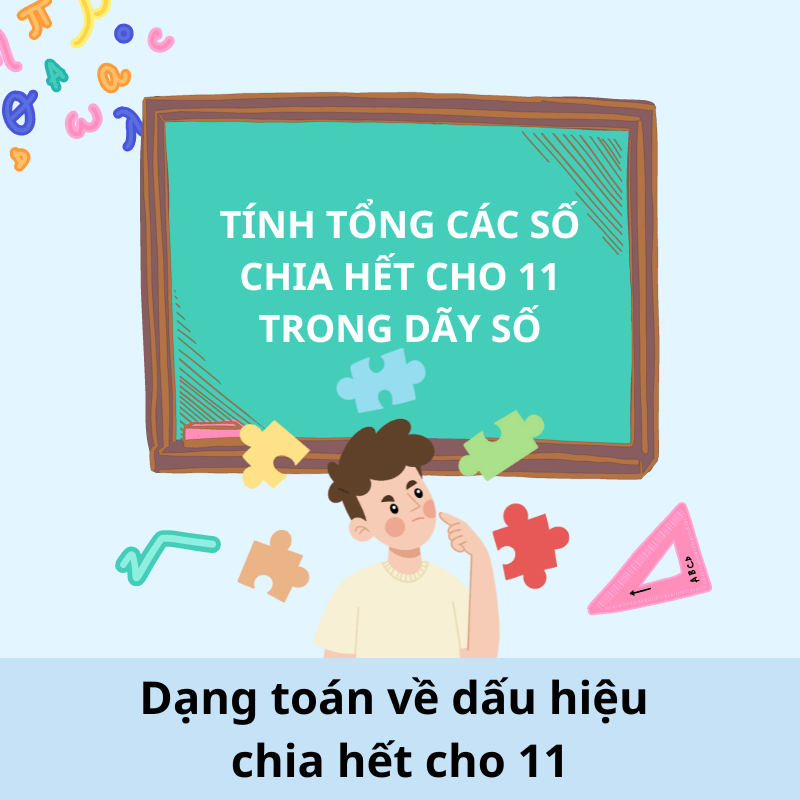 TÍNH TỔNG CÁC SỐ CHIA HẾT CHO 11 TRONG DÃY SỐ

ABCD

Dạng toán về dấu hiệu chia hết cho 11